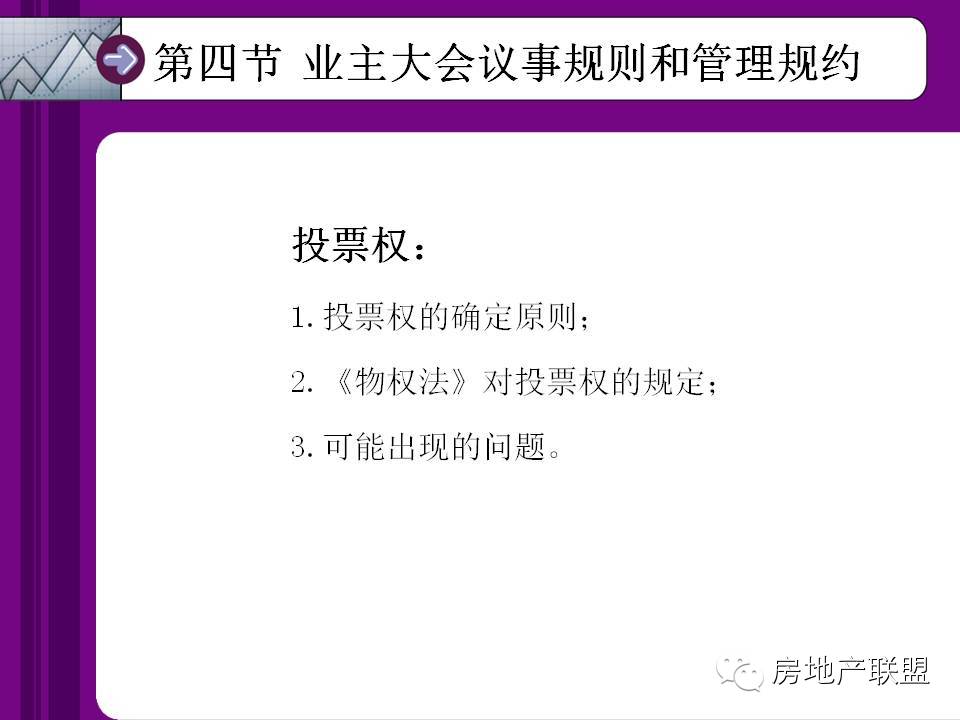 第四节 业主大会议事规则和管理规约

投票权：

1.投票权的确定原则；

2.《物权法》对投票权的规定；

3.可能出现的问题。

房地产联盟